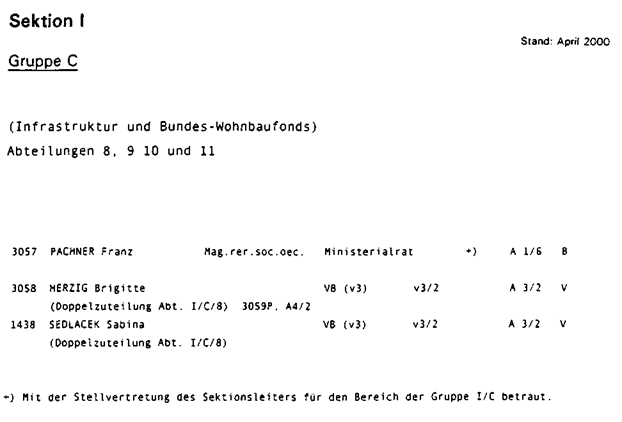 Sektion I

Stand: April 2000

Gruppe C

(Infrastruktur und Bundes-Wohnbaufonds)
Abteilungen 8, 9 10 und 11

3057 PACHNER Franz Mag.rer.soc.oec. Ministerialrat +) A 1/6 B

3058 HERZIG Brigitte VB (v3) v3/2 A 3/2 V
(Doppelzuteilung Abt. I/C/8) 3059P, A4/2
1438 SEDLACEK Sabina VB (v3) v3/2 A 3/2 V
(Doppelzuteilung Abt. I/C/8)

+) Mit der Stellvertretung des Sektionsleiters für den Bereich der Gruppe I/C betraut.